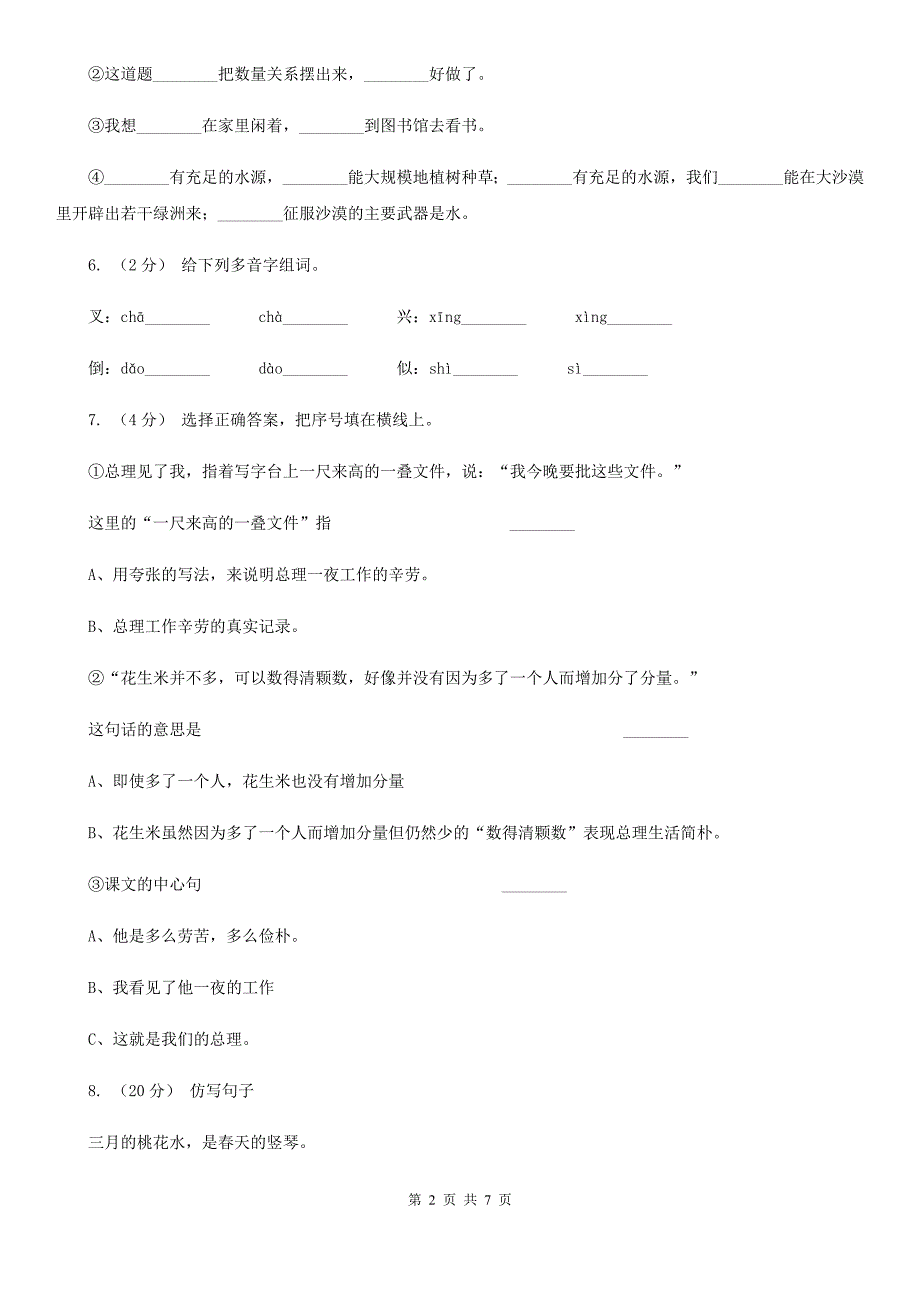 ②这道题________把数量关系摆出来，________好做了。

③我想________在家里闲着，________到图书馆去看书。

④________有充足的水源，________能大规模地植树种草；________有充足的水源，我们________能在大沙漠里开辟出若干绿洲来；________征服沙漠的主要武器是水。

6. （2分） 给下列多音字组词。

叉：chā________ chà________ 兴：xīng________ xìng________

倒：dǎo________ dào________ 似：shì________ sì________

7. （4分） 选择正确答案，把序号填在横线上。

①总理见了我，指着写字台上一尺来高的一叠文件，说：“我今晚要批这些文件。”

这里的“一尺来高的一叠文件”指 ________

A、用夸张的写法，来说明总理一夜工作的辛劳。

B、总理工作辛劳的真实记录。

②“花生米并不多，可以数得清颗数，好像并没有因为多了一个人而增加分了分量。”

这句话的意思是 ________

A、即使多了一个人，花生米也没有增加分量

B、花生米虽然因为多了一个人而增加分量但仍然少的“数得清颗数”表现总理生活简朴。

③课文的中心句 ________

A、他是多么劳苦，多么俭朴。

B、我看见了他一夜的工作

C、这就是我们的总理。

8. （20分） 仿写句子

三月的桃花水，是春天的竖琴。

第 2 页 共 7 页